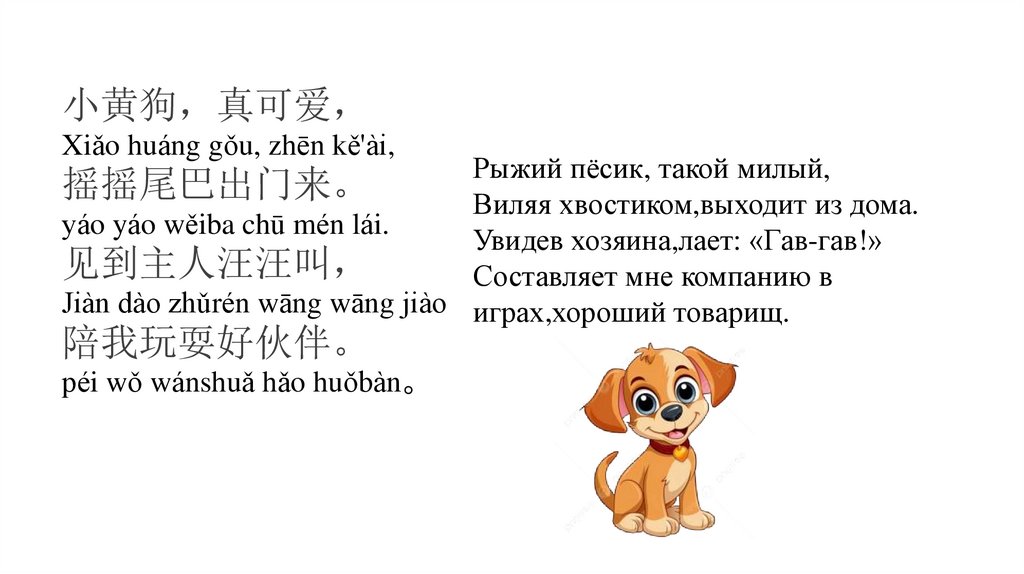 小黄狗，真可爱，
Xiǎo huáng gǒu, zhēn kě'ài,
摇摇尾巴出门来。
yáo yáo wěiba chū mén lái.
见到主人汪汪叫，
Jiàn dào zhǔrén wāng wāng jiào
陪我玩耍好伙伴。
péi wǒ wánshuǎ hǎo huǒbàn。

Рыжий пёсик, такой милый,
Виляя хвостиком,выходит из дома.
Увидев хозяина,лает: «Гав-гав!»
Составляет мне компанию в играх,хороший товарищ.